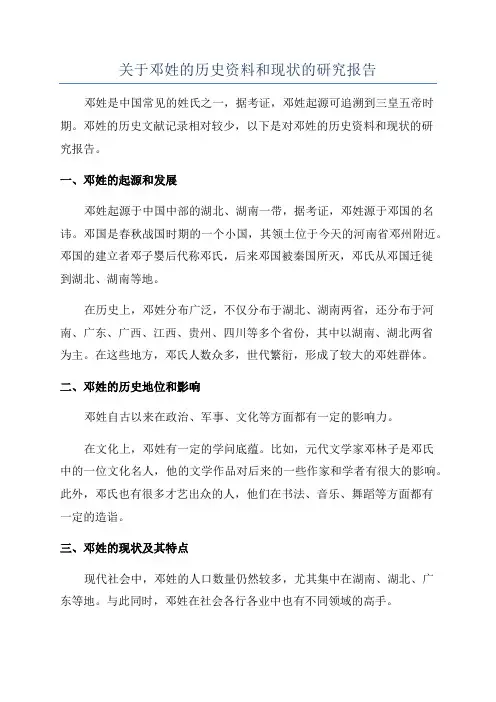 关于邓姓的历史资料和现状的研究报告

邓姓是中国常见的姓氏之一，据考证，邓姓起源可追溯到三皇五帝时期。邓姓的历史文献记录相对较少，以下是对邓姓的历史资料和现状的研究报告。

一、邓姓的起源和发展

邓姓起源于中国中部的湖北、湖南一带，据考证，邓姓源于邓国的名讳。邓国是春秋战国时期的一个小国，其领土位于今天的河南省邓州附近。邓国的建立者邓子婴后代称邓氏，后来邓国被秦国所灭，邓氏从邓国迁徙到湖北、湖南等地。

在历史上，邓姓分布广泛，不仅分布于湖北、湖南两省，还分布于河南、广东、广西、江西、贵州、四川等多个省份，其中以湖南、湖北两省为主。在这些地方，邓氏人数众多，世代繁衍，形成了较大的邓姓群体。

二、邓姓的历史地位和影响

邓姓自古以来在政治、军事、文化等方面都有一定的影响力。

在文化上，邓姓有一定的学问底蕴。比如，元代文学家邓林子是邓氏中的一位文化名人，他的文学作品对后来的一些作家和学者有很大的影响。此外，邓氏也有很多才艺出众的人，他们在书法、音乐、舞蹈等方面都有一定的造诣。

三、邓姓的现状及其特点

现代社会中，邓姓的人口数量仍然较多，尤其集中在湖南、湖北、广东等地。与此同时，邓姓在社会各行各业中也有不同领域的高手。